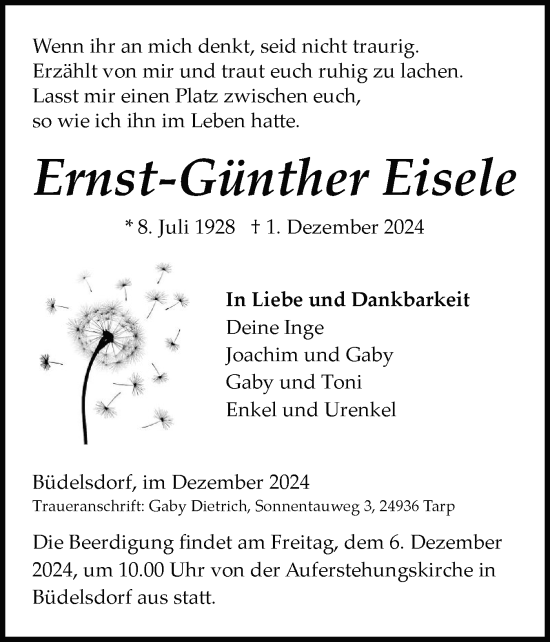 Wenn ihr an mich denkt, seid nicht traurig.
Erzählt von mir und traut euch ruhig zu lachen.
Lasst mir einen Platz zwischen euch,
so wie ich ihn im Leben hatte.

Ernst-Günther Eisele

* 8. Juli 1928 † 1. Dezember 2024

In Liebe und Dankbarkeit
Deine Inge
Joachim und Gaby
Gaby und Toni
Enkel und Urenkel

Büdelsdorf, im Dezember 2024
Traueranschrift: Gaby Dietrich, Sonnentauweg 3, 24936 Tarp

Die Beerdigung findet am Freitag, dem 6. Dezember 2024, um 10.00 Uhr von der Auferstehungskirche in Büdelsdorf aus statt.